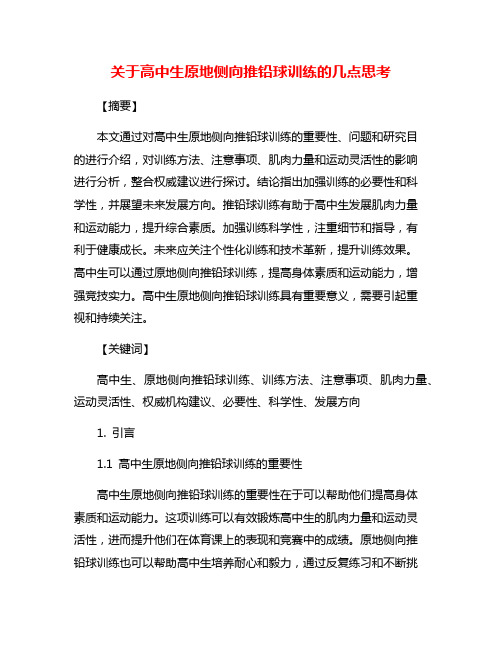 关于高中生原地侧向推铅球训练的几点思考

【摘要】

本文通过对高中生原地侧向推铅球训练的重要性、问题和研究目的进行介绍，对训练方法、注意事项、肌肉力量和运动灵活性的影响进行分析，整合权威建议进行探讨。结论指出加强训练的必要性和科学性，并展望未来发展方向。推铅球训练有助于高中生发展肌肉力量和运动能力，提升综合素质。加强训练科学性，注重细节和指导，有利于健康成长。未来应关注个性化训练和技术革新，提升训练效果。高中生可以通过原地侧向推铅球训练，提高身体素质和运动能力，增强竞技实力。高中生原地侧向推铅球训练具有重要意义，需要引起重视和持续关注。

【关键词】

高中生、原地侧向推铅球训练、训练方法、注意事项、肌肉力量、运动灵活性、权威机构建议、必要性、科学性、发展方向

1. 引言

1.1 高中生原地侧向推铅球训练的重要性

高中生原地侧向推铅球训练的重要性在于可以帮助他们提高身体素质和运动能力。这项训练可以有效锻炼高中生的肌肉力量和运动灵活性，进而提升他们在体育课上的表现和竞赛中的成绩。原地侧向推铅球训练也可以帮助高中生培养耐心和毅力，通过反复练习和不断挑